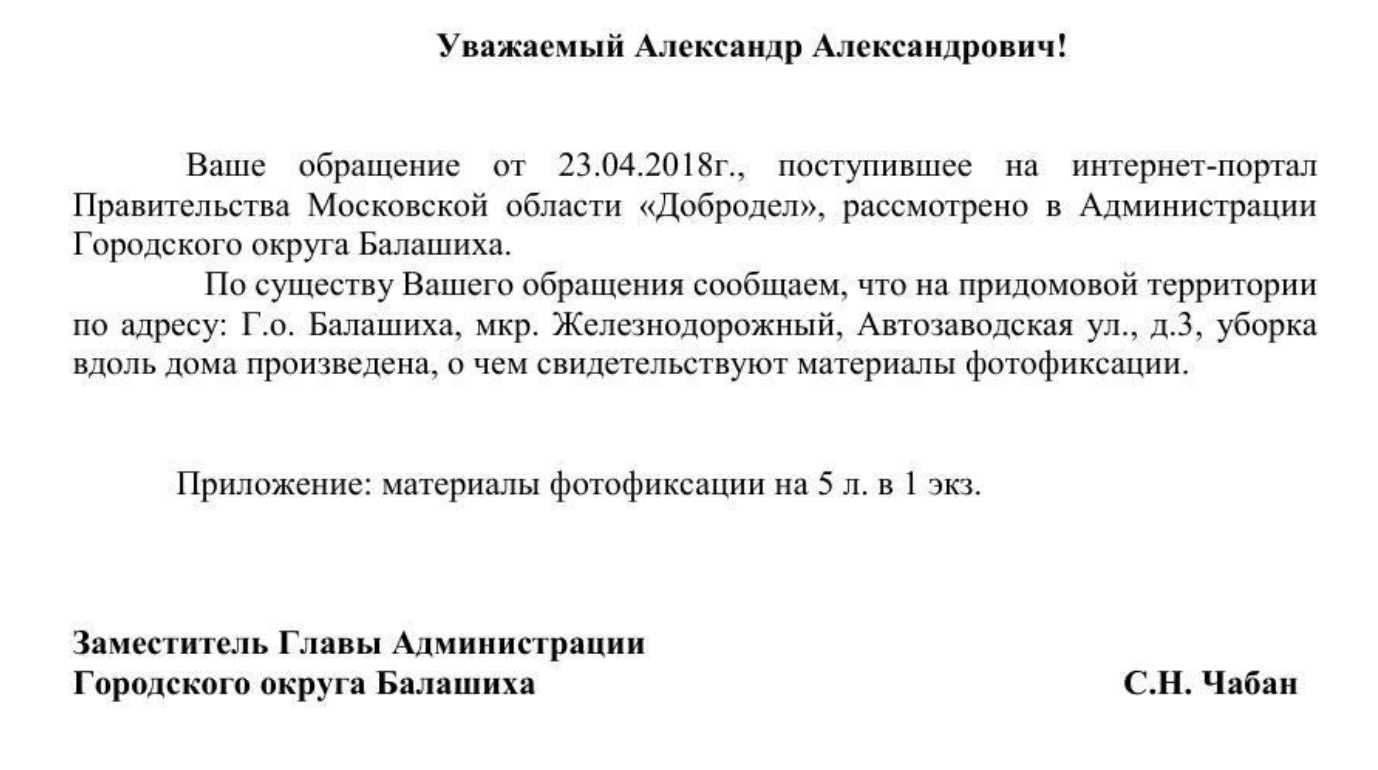 Уважаемый Александр Александрович!

Ваше обращение от 23.04.2018г., поступившее на интернет-портал Правительства Московской области «Добродел», рассмотрено в Администрации Городского округа Балашиха.

По существу Вашего обращения сообщаем, что на придомовой территории по адресу: Г.о. Балашиха, мкр. Железнодорожный, Автозаводская ул., д.3, уборка вдоль дома произведена, о чем свидетельствуют материалы фотофиксации.

Приложение: материалы фотофиксации на 5 л. в 1 экз.

Заместитель Главы Администрации
Городского округа Балашиха С.Н. Чабан